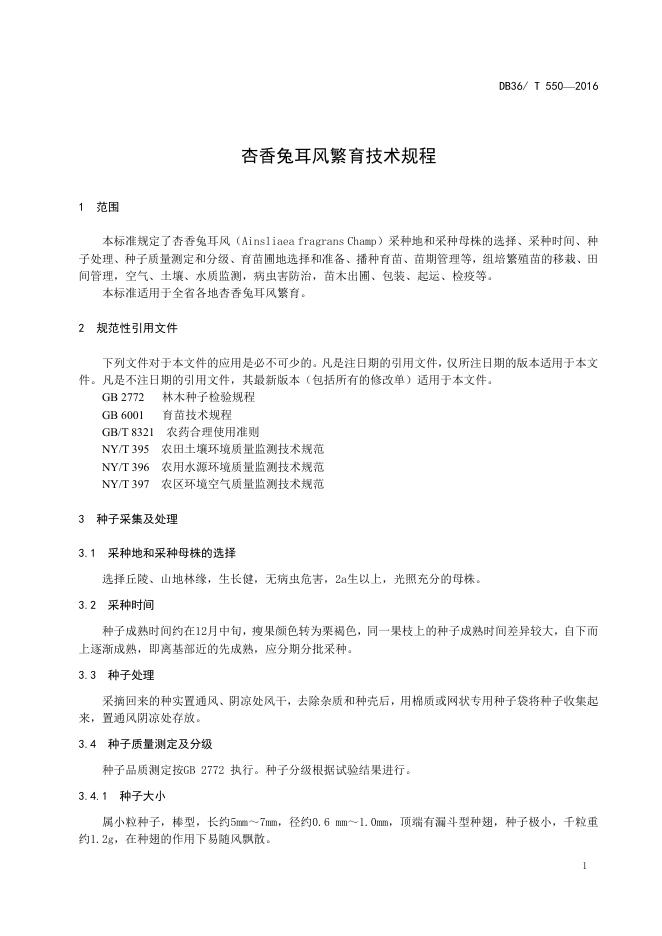 DB36/ T 550—2016

杏香兔耳风繁育技术规程

1 范围

本标准规定了杏香兔耳风（Ainsliaea fragrans Champ）采种地和采种母株的选择、采种时间、种子处理、种子质量测定和分级、育苗圃地选择和准备、播种育苗、苗期管理等，组培繁殖苗的移栽、田间管理，空气、土壤、水质监测，病虫害防治，苗木出圃、包装、起运、检疫等。

本标准适用于全省各地杏香兔耳风繁育。

2 规范性引用文件

下列文件对于本文件的应用是必不可少的。凡是注日期的引用文件，仅所注日期的版本适用于本文件。凡是不注日期的引用文件，其最新版本（包括所有的修改单）适用于本文件。

GB 2772 林木种子检验规程

GB 6001 育苗技术规程

GB/T 8321 农药合理使用准则

NY/T 395 农田土壤环境质量监测技术规范

NY/T 396 农用水源环境质量监测技术规范

NY/T 397 农区环境空气质量监测技术规范

3 种子采集及处理

3.1 采种地和采种母株的选择

选择丘陵、山地林缘，生长健，无病虫危害，2a生以上，光照充分的母株。

3.2 采种时间

种子成熟时间约在12月中旬，瘦果颜色转为栗褐色，同一果枝上的种子成熟时间差异较大，自下而上逐渐成熟，即离基部近的先成熟，应分期分批采种。

3.3 种子处理

采摘回来的种实置通风、阴凉处风干，去除杂质和种壳后，用棉质或网状专用种子袋将种子收集起来，置通风阴凉处存放。

3.4 种子质量测定及分级

种子品质测定按GB 2772 执行。种子分级根据试验结果进行。

3.4.1 种子大小

属小粒种子，棒型，长约5mm～7mm，径约0.6 mm～1.0mm，顶端有漏斗型种翅，种子极小，千粒重约1.2g，在种翅的作用下易随风飘散。

1